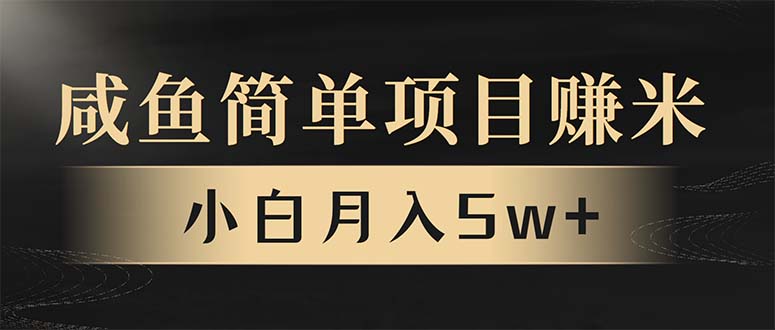 咸鱼简单项目赚米

小白月入5w+